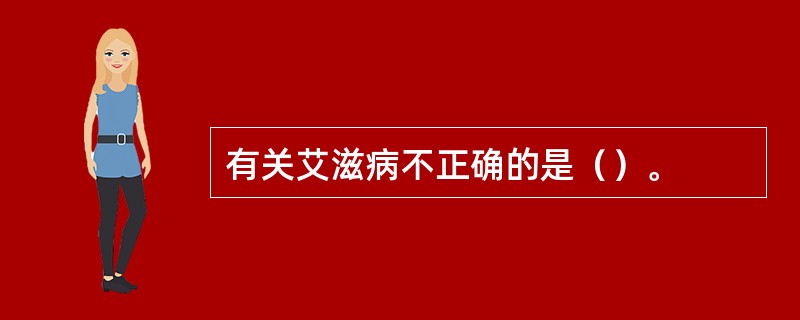 有关艾滋病不正确的是（）。